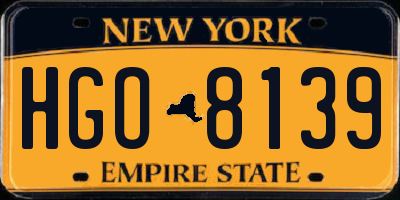 NEW YORK

HGO 8139

EMPIRE STATE